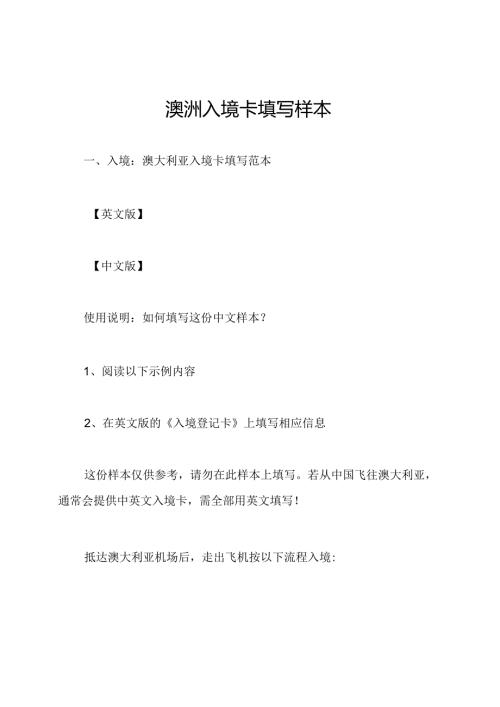 澳洲入境卡填写样本

一、入境：澳大利亚入境卡填写范本

【英文版】

【中文版】

使用说明：如何填写这份中文样本？

1、阅读以下示例内容

2、在英文版的《入境登记卡》上填写相应信息

这份样本仅供参考，请勿在此样本上填写。若从中国飞往澳大利亚，通常会提供中英文入境卡，需全部用英文填写！

抵达澳大利亚机场后，走出飞机按以下流程入境：